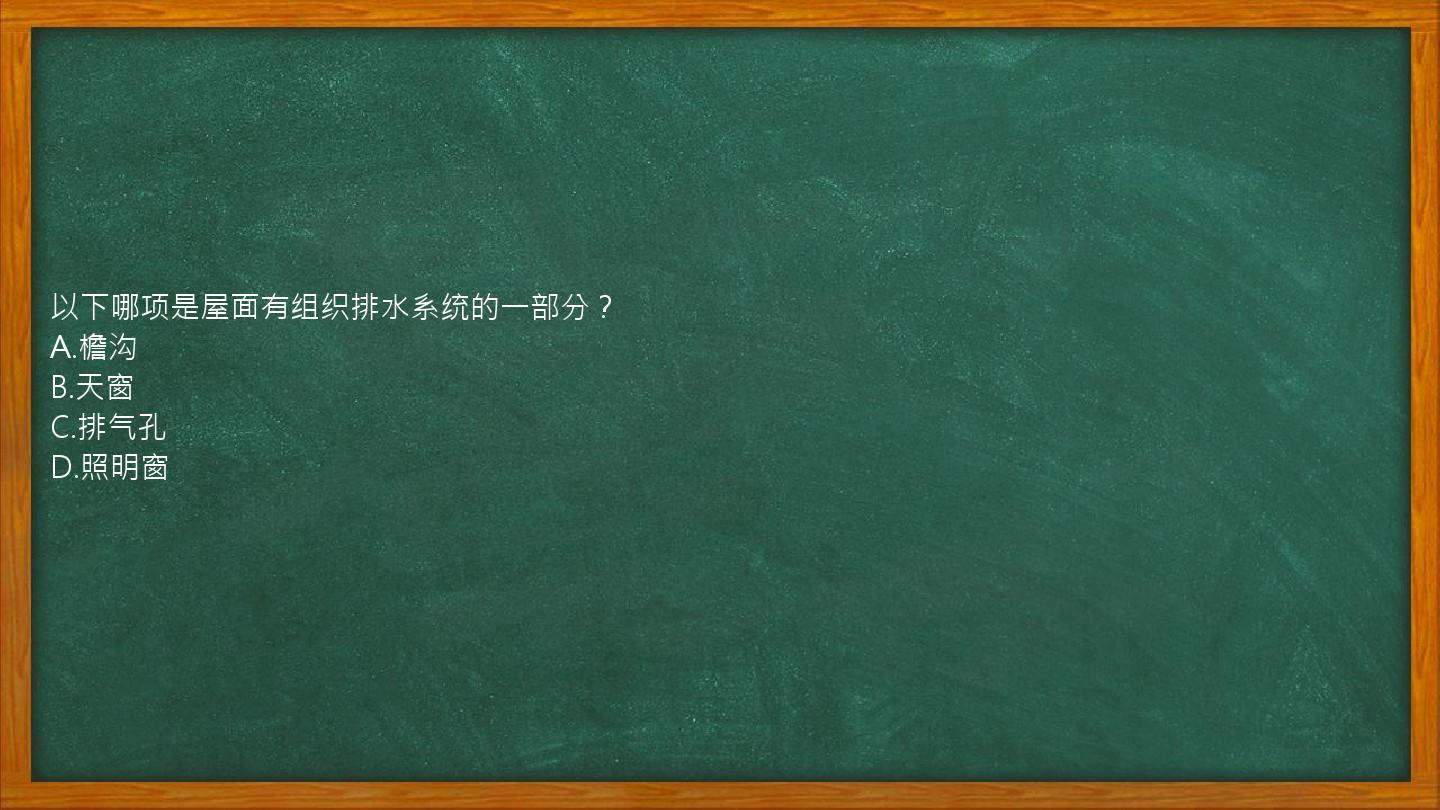 以下哪项是屋面有组织排水系统的一部分？
A.檐沟
B.天窗
C.排气孔
D.照明窗